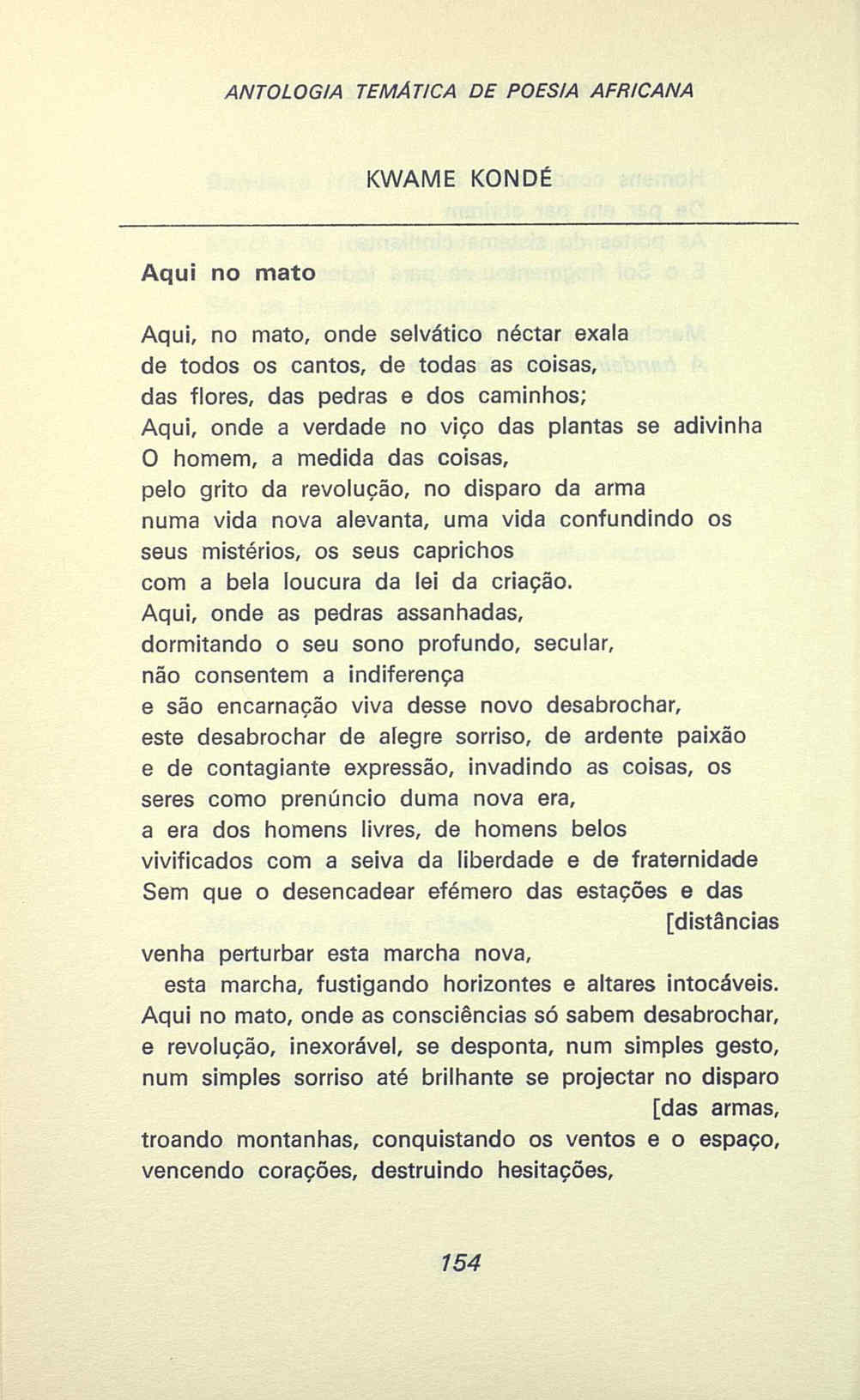 ANTOLOGIA TEMÁTICA DE POESIA AFRICANA

KWAME KONDÉ

Aqui no mato

Aqui, no mato, onde selvático néctar exala
de todos os cantos, de todas as coisas,
das flores, das pedras e dos caminhos;
Aqui, onde a verdade no viço das plantas se adivinha
O homem, a medida das coisas,
pelo grito da revolução, no disparo da arma
numa vida nova alevanta, uma vida confundindo os
seus mistérios, os seus caprichos
com a bela loucura da lei da criação.
Aqui, onde as pedras assanhadas,
dormitando o seu sono profundo, secular,
não consentem a indiferença
e são encarnação viva desse novo desabrochar,
este desabrochar de alegre sorriso, de ardente paixão
e de contagiante expressão, invadindo as coisas, os
seres como prenúncio duma nova era,
a era dos homens livres, de homens belos
vivificados com a seiva da liberdade e de fraternidade
Sem que o desencadear efémero das estações e das [distâncias
venha perturbar esta marcha nova,
esta marcha, fustigando horizontes e altares intocáveis.
Aqui no mato, onde as consciências só sabem desabrochar,
e revolução, inexorável, se desponta, num simples gesto,
num simples sorriso até brilhante se projectar no disparo [das armas,
troando montanhas, conquistando os ventos e o espaço,
vencendo corações, destruindo hesitações,

154